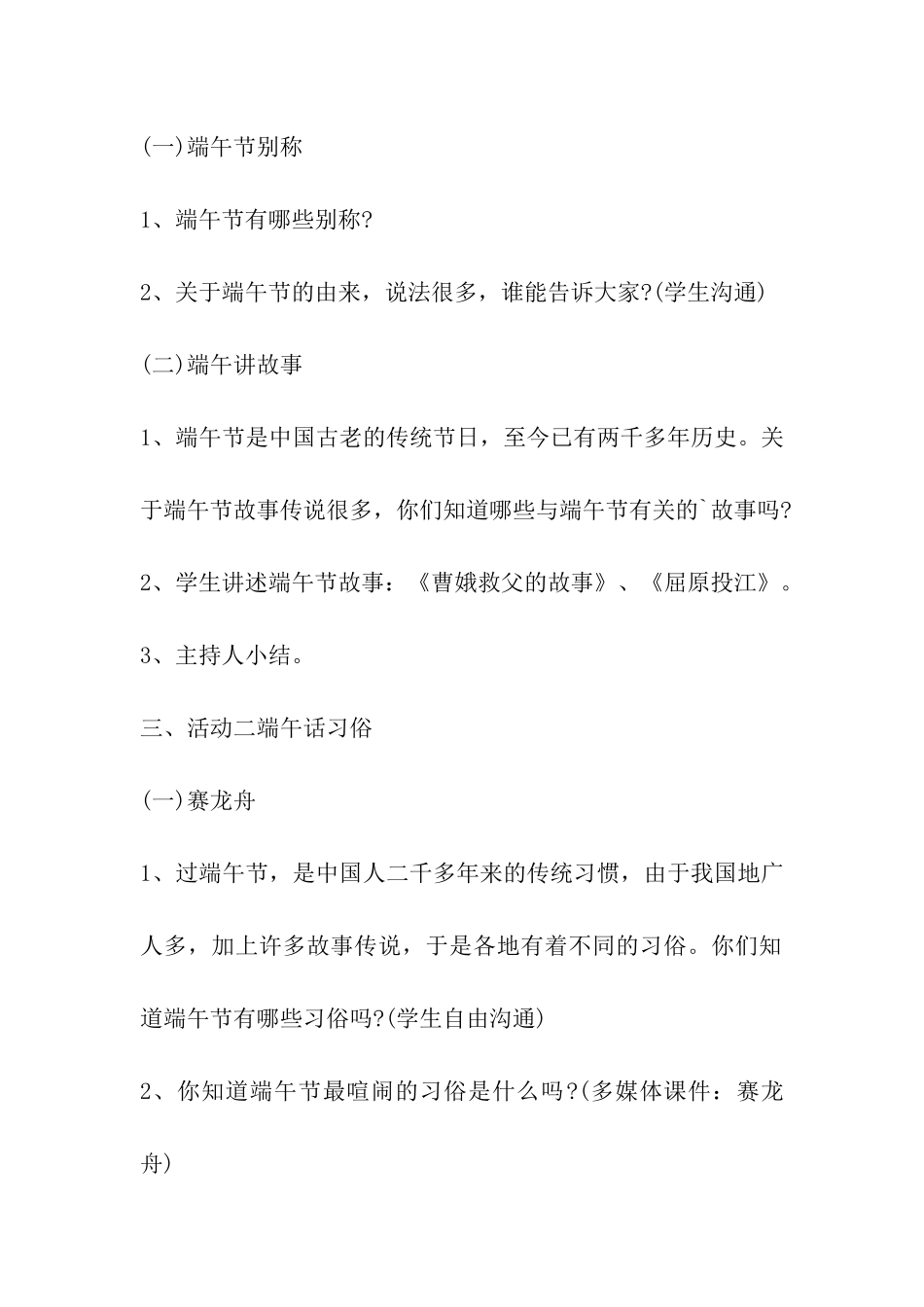 (一)端午节别称

1、端午节有哪些别称?

2、关于端午节的由来，说法很多，谁能告诉大家?(学生沟通)

(二)端午讲故事

1、端午节是中国古老的传统节日，至今已有两千多年历史。关于端午节故事传说很多，你们知道哪些与端午节有关的`故事吗?

2、学生讲述端午节故事：《曹娥救父的故事》、《屈原投江》。

3、主持人小结。

三、活动二端午话习俗

(一)赛龙舟

1、过端午节，是中国人二千多年来的传统习惯，由于我国地广人多，加上许多故事传说，于是各地有着不同的习俗。你们知道端午节有哪些习俗吗?(学生自由沟通)

2、你知道端午节最喧闹的习俗是什么吗?(多媒体课件：赛龙舟)